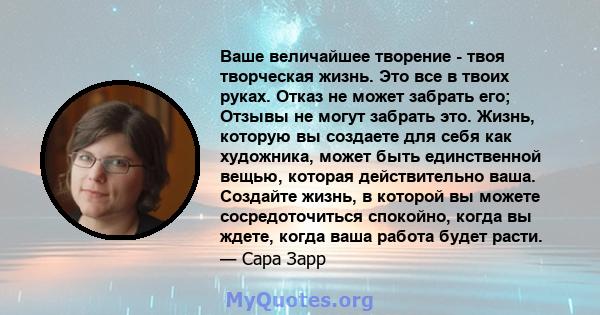 Ваше величайшее творение - твоя творческая жизнь. Это все в твоих руках. Отказ не может забрать его; Отзывы не могут забрать это. Жизнь, которую вы создаете для себя как художника, может быть единственной вещью, которая действительно ваша. Создайте жизнь, в которой вы можете сосредоточиться спокойно, когда вы ждете, когда ваша работа будет расти.
— Сара Зарр

MyQuotes.org